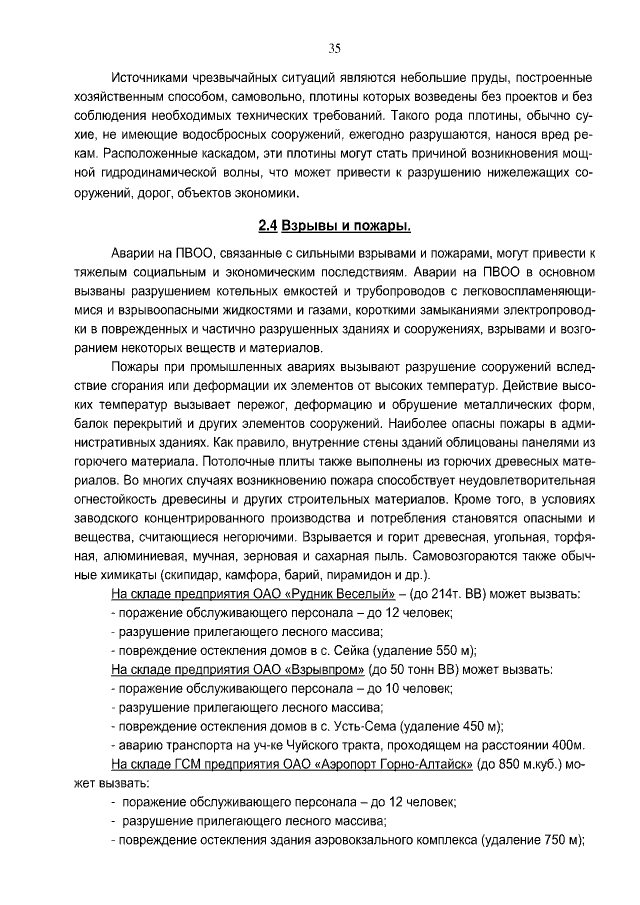 35

Источниками чрезвычайных ситуаций являются небольшие пруды, построенные хозяйственным способом, самовольно, плотины которых возведены без проектов и без соблюдения необходимых технических требований. Такого рода плотины, обычно сухие, не имеющие водосбросных сооружений, ежегодно разрушаются, нанося вред рекам. Расположенные каскадом, эти плотины могут стать причиной возникновения мощной гидродинамической волны, что может привести к разрушению нижележащих сооружений, дорог, объектов экономики.

2.4 Взрывы и пожары.

Аварии на ПВОО, связанные с сильными взрывами и пожарами, могут привести к тяжелым социальным и экономическим последствиям. Аварии на ПВОО в основном вызваны разрушением котельных емкостей и трубопроводов с легковоспламеняющимися и взрывоопасными жидкостями и газами, короткими замыканиями электропроводки в поврежденных и частично разрушенных зданиях и сооружениях, взрывами и возгоранием некоторых веществ и материалов.

Пожары при промышленных авариях вызывают разрушение сооружений вследствие сгорания или деформации их элементов от высоких температур. Действие высоких температур вызывает пережог, деформацию и обрушение металлических форм, балок перекрытий и других элементов сооружений. Наиболее опасны пожары в административных зданиях. Как правило, внутренние стены зданий облицованы панелями из горючего материала. Потолочные плиты также выполнены из горючих древесных материалов. Во многих случаях возникновению пожара способствует неудовлетворительная огнестойкость древесины и других строительных материалов. Кроме того, в условиях заводского концентрированного производства и потребления становятся опасными и вещества, считающиеся негорючими. Взрывается и горит древесная, угольная, торфяная, алюминиевая, мучная, зерновая и сахарная пыль. Самовозгораются также обычные химикаты (скипидар, камфора, барий, пирамидон и др.).

На складе предприятия ОАО «Рудник Веселый» – (до 214т. ВВ) может вызвать:
- поражение обслуживающего персонала – до 12 человек;
- разрушение прилегающего лесного массива;
- повреждение остекления домов в с. Сейка (удаление 550 м);
На складе предприятия ОАО «Взрывпром» (до 50 тонн ВВ) может вызвать:
- поражение обслуживающего персонала – до 10 человек;
- разрушение прилегающего лесного массива;
- повреждение остекления домов в с. Усть-Сема (удаление 450 м);
- аварию транспорта на уч-ке Чуйского тракта, проходящем на расстоянии 400м.
На складе ГСМ предприятия ОАО «Аэропорт Горно-Алтайск» (до 850 м.куб.) может вызвать:
- поражение обслуживающего персонала – до 12 человек;
- разрушение прилегающего лесного массива;
- повреждение остекления здания аэровокзального комплекса (удаление 750 м);